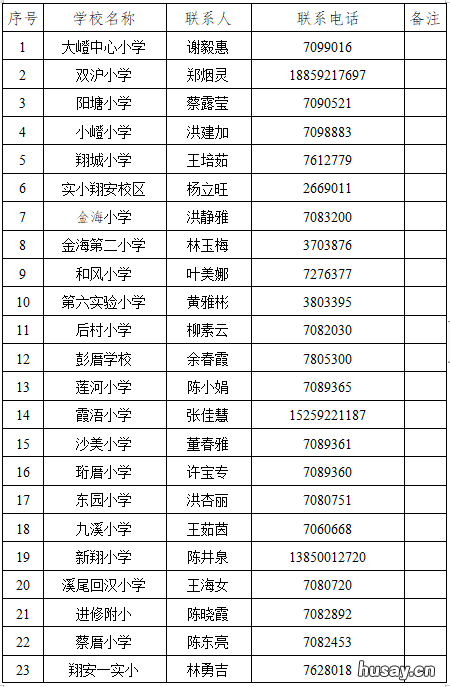 | 序号 | 学校名称 | 联系人 | 联系电话 | 备注 |
|---|---|---|---|---|
| 1 | 大嶝中心小学 | 谢毅惠 | 7099016 | |
| 2 | 双沪小学 | 郑烟灵 | 18859217697 | |
| 3 | 阳塘小学 | 蔡露莹 | 7090521 | |
| 4 | 小嶝小学 | 洪建加 | 7098883 | |
| 5 | 翔城小学 | 王培茹 | 7612779 | |
| 6 | 实小翔安校区 | 杨立旺 | 2669011 | |
| 7 | 金海小学 | 洪静雅 | 7083200 | |
| 8 | 金海第二小学 | 林玉梅 | 3703876 | |
| 9 | 和风小学 | 叶美娜 | 7276377 | |
| 10 | 第六实验小学 | 黄雅彬 | 3803395 | |
| 11 | 后村小学 | 柳素云 | 7082030 | |
| 12 | 彭厝学校 | 余春霞 | 7805300 | |
| 13 | 莲河小学 | 陈小娟 | 7089365 | |
| 14 | 霞浯小学 | 张佳慧 | 15259221187 | |
| 15 | 沙美小学 | 董春雅 | 7089361 | |
| 16 | 珩厝小学 | 许宝专 | 7089360 | |
| 17 | 东园小学 | 洪杏丽 | 7080751 | |
| 18 | 九溪小学 | 王茹茵 | 7060668 | |
| 19 | 新翔小学 | 陈井泉 | 13850012720 | |
| 20 | 溪尾回汉小学 | 王海女 | 7080720 | |
| 21 | 进修附小 | 陈晓霞 | 7082892 | |
| 22 | 蔡厝小学 | 陈东亮 | 7082453 | |
| 23 | 翔安一实小 | 林勇吉 | 7628018 | |

husay.cn